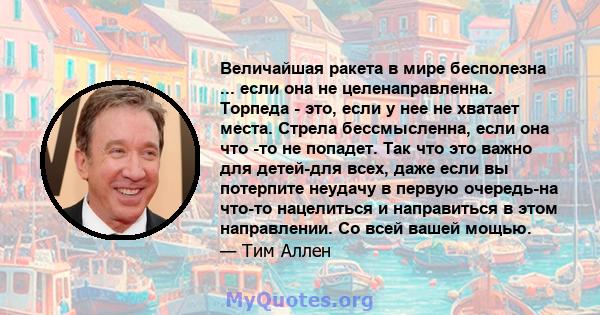 Величайшая ракета в мире бесполезна ... если она не целенаправленна. Торпеда - это, если у нее не хватает места. Стрела бессмысленна, если она что -то не попадет. Так что это важно для детей-для всех, даже если вы потерпите неудачу в первую очередь-на что-то нацелиться и направиться в этом направлении. Со всей вашей мощью.
— Тим Аллен

MyQuotes.org